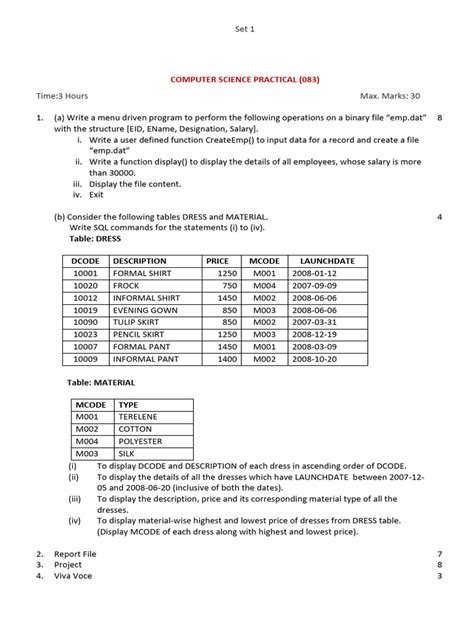 Set 1

COMPUTER SCIENCE PRACTICAL (083)

Time:3 Hours

Max. Marks: 30

1. (a) Write a menu driven program to perform the following operations on a binary file "emp.dat" with the structure [EID, EName, Designation, Salary]. 8

i. Write a user defined function CreateEmp() to input data for a record and create a file "emp.dat"
ii. Write a function display() to display the details of all employees, whose salary is more than 30000.
iii. Display the file content.
iv. Exit

(b) Consider the following tables DRESS and MATERIAL. 4
Write SQL commands for the statements (i) to (iv).

Table: DRESS

| DCODE | DESCRIPTION | PRICE | MCODE | LAUNCHDATE |
|---|---|---|---|---|
| 10001 | FORMAL SHIRT | 1250 | M001 | 2008-01-12 |
| 10020 | FROCK | 750 | M004 | 2007-09-09 |
| 10012 | INFORMAL SHIRT | 1450 | M002 | 2008-06-06 |
| 10019 | EVENING GOWN | 850 | M003 | 2008-06-06 |
| 10090 | TULIP SKIRT | 850 | M002 | 2007-03-31 |
| 10023 | PENCIL SKIRT | 1250 | M003 | 2008-12-19 |
| 10007 | FORMAL PANT | 1450 | M001 | 2008-03-09 |
| 10009 | INFORMAL PANT | 1400 | M002 | 2008-10-20 |

Table: MATERIAL

| MCODE | TYPE |
|---|---|
| M001 | TERELENE |
| M002 | COTTON |
| M004 | POLYESTER |
| M003 | SILK |

(i) To display DCODE and DESCRIPTION of each dress in ascending order of DCODE.
(ii) To display the details of all the dresses which have LAUNCHDATE between 2007-12-05 and 2008-06-20 (inclusive of both the dates).
(iii) To display the description, price and its corresponding material type of all the dresses.
(iv) To display material-wise highest and lowest price of dresses from DRESS table. (Display MCODE of each dress along with highest and lowest price).

2. Report File 7
3. Project 8
4. Viva Voce 3